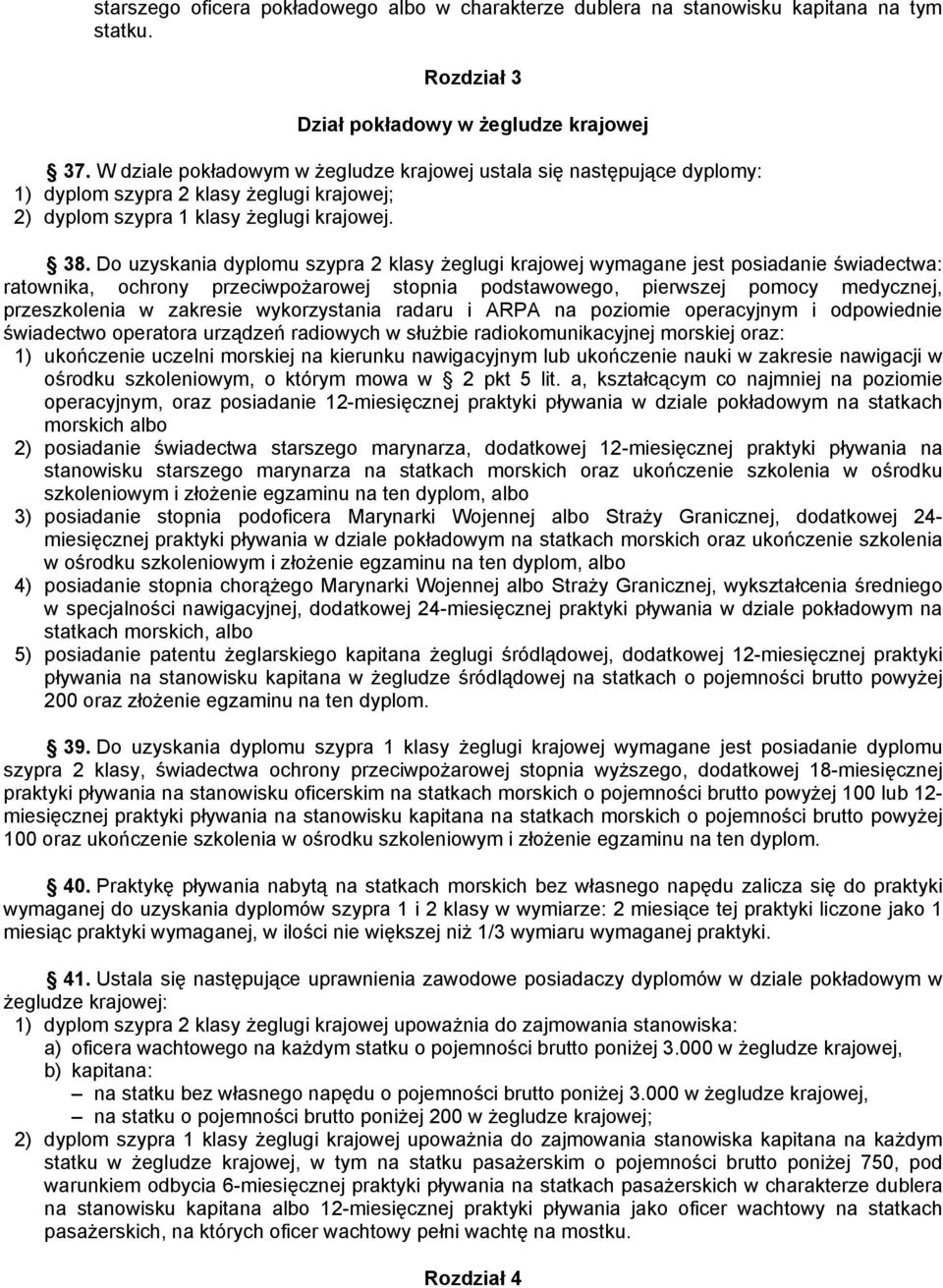 starszego oficera pokładowego albo w charakterze dublera na stanowisku kapitana na tym statku.

Rozdział 3

Dział pokładowy w żegludze krajowej

§ 37. W dziale pokładowym w żegludze krajowej ustala się następujące dyplomy:
1) dyplom szypra 2 klasy żeglugi krajowej;
2) dyplom szypra 1 klasy żeglugi krajowej.

§ 38. Do uzyskania dyplomu szypra 2 klasy żeglugi krajowej wymagane jest posiadanie świadectwa: ratownika, ochrony przeciwpożarowej stopnia podstawowego, pierwszej pomocy medycznej, przeszkolenia w zakresie wykorzystania radaru i ARPA na poziomie operacyjnym i odpowiednie świadectwo operatora urządzeń radiowych w służbie radiokomunikacyjnej morskiej oraz:
1) ukończenie uczelni morskiej na kierunku nawigacyjnym lub ukończenie nauki w zakresie nawigacji w ośrodku szkoleniowym, o którym mowa w § 2 pkt 5 lit. a, kształcącym co najmniej na poziomie operacyjnym, oraz posiadanie 12-miesięcznej praktyki pływania w dziale pokładowym na statkach morskich albo
2) posiadanie świadectwa starszego marynarza, dodatkowej 12-miesięcznej praktyki pływania na stanowisku starszego marynarza na statkach morskich oraz ukończenie szkolenia w ośrodku szkoleniowym i złożenie egzaminu na ten dyplom, albo
3) posiadanie stopnia podoficera Marynarki Wojennej albo Straży Granicznej, dodatkowej 24-miesięcznej praktyki pływania w dziale pokładowym na statkach morskich oraz ukończenie szkolenia w ośrodku szkoleniowym i złożenie egzaminu na ten dyplom, albo
4) posiadanie stopnia chorążego Marynarki Wojennej albo Straży Granicznej, wykształcenia średniego w specjalności nawigacyjnej, dodatkowej 24-miesięcznej praktyki pływania w dziale pokładowym na statkach morskich, albo
5) posiadanie patentu żeglarskiego kapitana żeglugi śródlądowej, dodatkowej 12-miesięcznej praktyki pływania na stanowisku kapitana w żegludze śródlądowej na statkach o pojemności brutto powyżej 200 oraz złożenie egzaminu na ten dyplom.

§ 39. Do uzyskania dyplomu szypra 1 klasy żeglugi krajowej wymagane jest posiadanie dyplomu szypra 2 klasy, świadectwa ochrony przeciwpożarowej stopnia wyższego, dodatkowej 18-miesięcznej praktyki pływania na stanowisku oficerskim na statkach morskich o pojemności brutto powyżej 100 lub 12-miesięcznej praktyki pływania na stanowisku kapitana na statkach morskich o pojemności brutto powyżej 100 oraz ukończenie szkolenia w ośrodku szkoleniowym i złożenie egzaminu na ten dyplom.

§ 40. Praktykę pływania nabytą na statkach morskich bez własnego napędu zalicza się do praktyki wymaganej do uzyskania dyplomów szypra 1 i 2 klasy w wymiarze: 2 miesiące tej praktyki liczone jako 1 miesiąc praktyki wymaganej, w ilości nie większej niż 1/3 wymiaru wymaganej praktyki.

§ 41. Ustala się następujące uprawnienia zawodowe posiadaczy dyplomów w dziale pokładowym w żegludze krajowej:
1) dyplom szypra 2 klasy żeglugi krajowej upoważnia do zajmowania stanowiska:
a) oficera wachtowego na każdym statku o pojemności brutto poniżej 3.000 w żegludze krajowej,
b) kapitana:
– na statku bez własnego napędu o pojemności brutto poniżej 3.000 w żegludze krajowej,
– na statku o pojemności brutto poniżej 200 w żegludze krajowej;
2) dyplom szypra 1 klasy żeglugi krajowej upoważnia do zajmowania stanowiska kapitana na każdym statku w żegludze krajowej, w tym na statku pasażerskim o pojemności brutto poniżej 750, pod warunkiem odbycia 6-miesięcznej praktyki pływania na statkach pasażerskich w charakterze dublera na stanowisku kapitana albo 12-miesięcznej praktyki pływania jako oficer wachtowy na statkach pasażerskich, na których oficer wachtowy pełni wachtę na mostku.

Rozdział 4